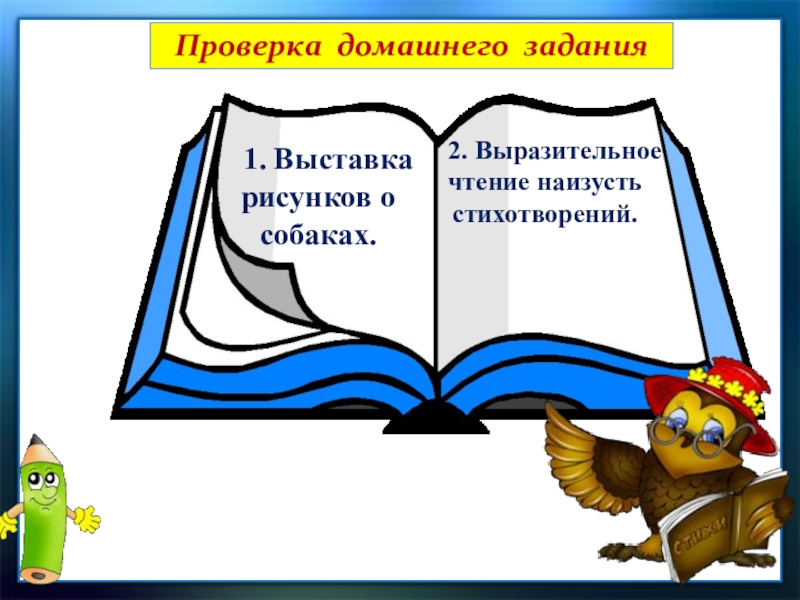 Проверка домашнего задания

1. Выставка рисунков о собаках.

2. Выразительное чтение наизусть стихотворений.

СТИХИ